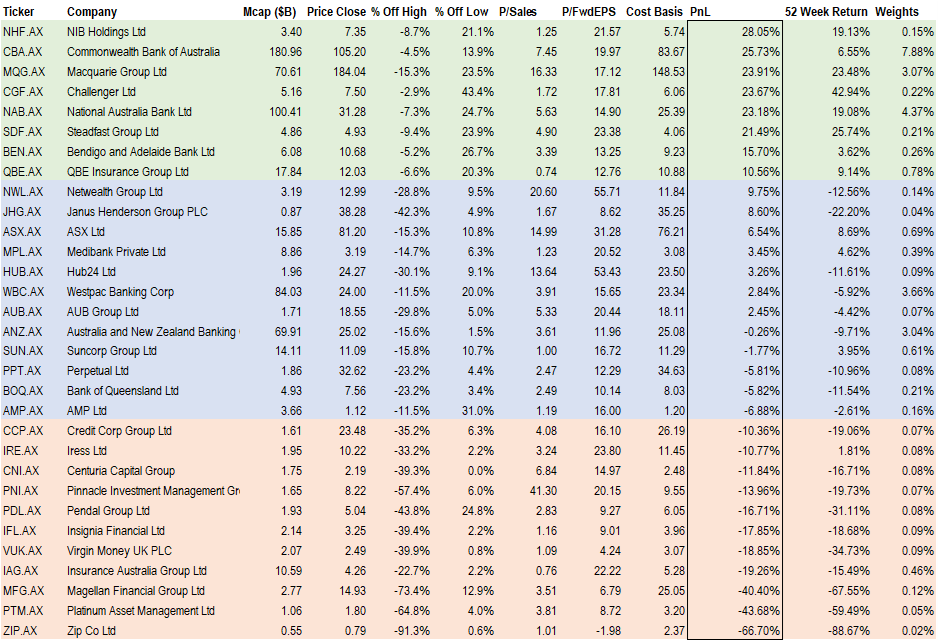 | Ticker | Company | Mcap ($B) | Price Close | % Off High | % Off Low | P/Sales | P/FwdEPS | Cost Basis | PnL | 52 Week Return | Weights |
|---|---|---|---|---|---|---|---|---|---|---|---|
| NHF.AX | NIB Holdings Ltd | 3.40 | 7.35 | -8.7% | 21.1% | 1.25 | 21.57 | 5.74 | 28.05% | 19.13% | 0.15% |
| CBA.AX | Commonwealth Bank of Australia | 180.96 | 105.20 | -4.5% | 13.9% | 7.45 | 19.97 | 83.67 | 25.73% | 6.55% | 7.88% |
| MQG.AX | Macquarie Group Ltd | 70.61 | 184.04 | -15.3% | 23.5% | 16.33 | 17.12 | 148.53 | 23.91% | 23.48% | 3.07% |
| CGF.AX | Challenger Ltd | 5.16 | 7.50 | -2.9% | 43.4% | 1.72 | 17.81 | 6.06 | 23.67% | 42.94% | 0.22% |
| NAB.AX | National Australia Bank Ltd | 100.41 | 31.28 | -7.3% | 24.7% | 5.63 | 14.90 | 25.39 | 23.18% | 19.08% | 4.37% |
| SDF.AX | Steadfast Group Ltd | 4.86 | 4.93 | -9.4% | 23.9% | 4.90 | 23.38 | 4.06 | 21.49% | 25.74% | 0.21% |
| BEN.AX | Bendigo and Adelaide Bank Ltd | 6.08 | 10.68 | -5.2% | 26.7% | 3.39 | 13.25 | 9.23 | 15.70% | 3.62% | 0.26% |
| QBE.AX | QBE Insurance Group Ltd | 17.84 | 12.03 | -6.6% | 20.3% | 0.74 | 12.76 | 10.88 | 10.56% | 9.14% | 0.78% |
| NWL.AX | Netwealth Group Ltd | 3.19 | 12.99 | -28.8% | 9.5% | 20.60 | 55.71 | 11.84 | 9.75% | -12.56% | 0.14% |
| JHG.AX | Janus Henderson Group PLC | 0.87 | 38.28 | -42.3% | 4.9% | 1.67 | 8.62 | 35.25 | 8.60% | -22.20% | 0.04% |
| ASX.AX | ASX Ltd | 15.85 | 81.20 | -15.3% | 10.8% | 14.99 | 31.28 | 76.21 | 6.54% | 8.69% | 0.69% |
| MPL.AX | Medibank Private Ltd | 8.86 | 3.19 | -14.7% | 6.3% | 1.23 | 20.52 | 3.08 | 3.45% | 4.62% | 0.39% |
| HUB.AX | Hub24 Ltd | 1.96 | 24.27 | -30.1% | 9.1% | 13.64 | 53.43 | 23.50 | 3.26% | -11.61% | 0.09% |
| WBC.AX | Westpac Banking Corp | 84.03 | 24.00 | -11.5% | 20.0% | 3.91 | 15.65 | 23.34 | 2.84% | -5.92% | 3.66% |
| AUB.AX | AUB Group Ltd | 1.71 | 18.55 | -29.8% | 5.0% | 5.33 | 20.44 | 18.11 | 2.45% | -4.42% | 0.07% |
| ANZ.AX | Australia and New Zealand Banking | 69.91 | 25.02 | -15.6% | 1.5% | 3.61 | 11.96 | 25.08 | -0.26% | -9.71% | 3.04% |
| SUN.AX | Suncorp Group Ltd | 14.11 | 11.09 | -15.8% | 10.7% | 1.00 | 16.72 | 11.29 | -1.77% | 3.95% | 0.61% |
| PPT.AX | Perpetual Ltd | 1.86 | 32.62 | -23.2% | 4.4% | 2.47 | 12.29 | 34.63 | -5.81% | -10.96% | 0.08% |
| BOQ.AX | Bank of Queensland Ltd | 4.93 | 7.56 | -23.2% | 3.4% | 2.49 | 10.14 | 8.03 | -5.82% | -11.54% | 0.21% |
| AMP.AX | AMP Ltd | 3.66 | 1.12 | -11.5% | 31.0% | 1.19 | 16.00 | 1.20 | -6.88% | -2.61% | 0.16% |
| CCP.AX | Credit Corp Group Ltd | 1.61 | 23.48 | -35.2% | 6.3% | 4.08 | 16.10 | 26.19 | -10.36% | -19.06% | 0.07% |
| IRE.AX | Iress Ltd | 1.95 | 10.22 | -33.2% | 2.2% | 3.24 | 23.80 | 11.45 | -10.77% | 1.81% | 0.08% |
| CNI.AX | Centuria Capital Group | 1.75 | 2.19 | -39.3% | 0.0% | 6.84 | 14.97 | 2.48 | -11.84% | -16.71% | 0.08% |
| PNI.AX | Pinnacle Investment Management Gr | 1.65 | 8.22 | -57.4% | 6.0% | 41.30 | 20.15 | 9.55 | -13.96% | -19.73% | 0.07% |
| PDL.AX | Pendal Group Ltd | 1.93 | 5.04 | -43.8% | 24.8% | 2.83 | 9.27 | 6.05 | -16.71% | -31.11% | 0.08% |
| IFL.AX | Insignia Financial Ltd | 2.14 | 3.25 | -39.4% | 2.2% | 1.16 | 9.01 | 3.96 | -17.85% | -18.68% | 0.09% |
| VUK.AX | Virgin Money UK PLC | 2.07 | 2.49 | -39.9% | 0.8% | 1.09 | 4.24 | 3.07 | -18.85% | -34.73% | 0.09% |
| IAG.AX | Insurance Australia Group Ltd | 10.59 | 4.26 | -22.7% | 2.2% | 0.76 | 22.22 | 5.28 | -19.26% | -15.49% | 0.46% |
| MFG.AX | Magellan Financial Group Ltd | 2.77 | 14.93 | -73.4% | 12.9% | 3.51 | 6.79 | 25.05 | -40.40% | -67.55% | 0.12% |
| PTM.AX | Platinum Asset Management Ltd | 1.06 | 1.80 | -64.8% | 4.0% | 3.81 | 8.72 | 3.20 | -43.68% | -59.49% | 0.05% |
| ZIP.AX | Zip Co Ltd | 0.55 | 0.79 | -91.3% | 0.6% | 1.01 | -1.98 | 2.37 | -66.70% | -88.67% | 0.02% |